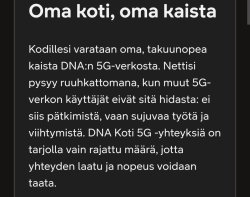 Oma koti, oma kaista

Kodillesi varataan oma, takuunopea kaista DNA:n 5G-verkosta. Nettisi pysyy ruuhkattomana, kun muut 5G-verkon käyttäjät eivät sitä hidasta: ei siis pätkimistä, vaan sujuvaa työtä ja viihtymistä. DNA Koti 5G -yhteyksiä on tarjolla vain rajattu määrä, jotta yhteyden laatu ja nopeus voidaan taata.